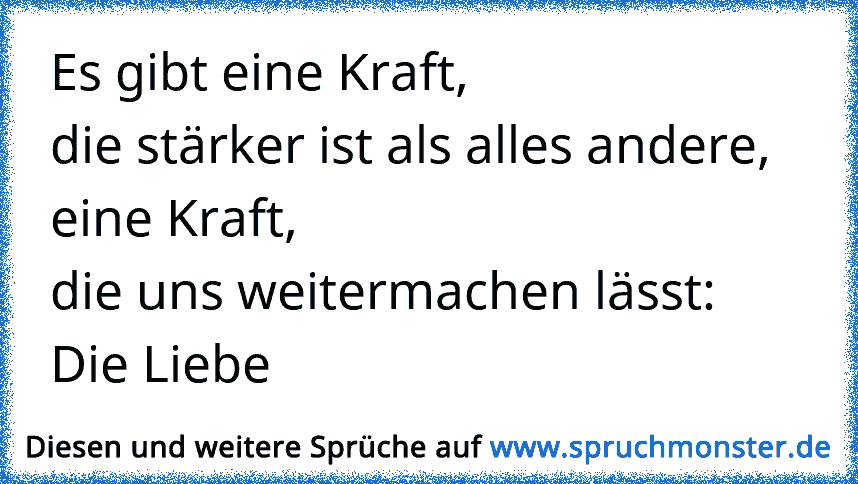 Es gibt eine Kraft,
die stärker ist als alles andere,
eine Kraft,
die uns weitermachen lässt:
Die Liebe

Diesen und weitere Sprüche auf www.spruchmonster.de